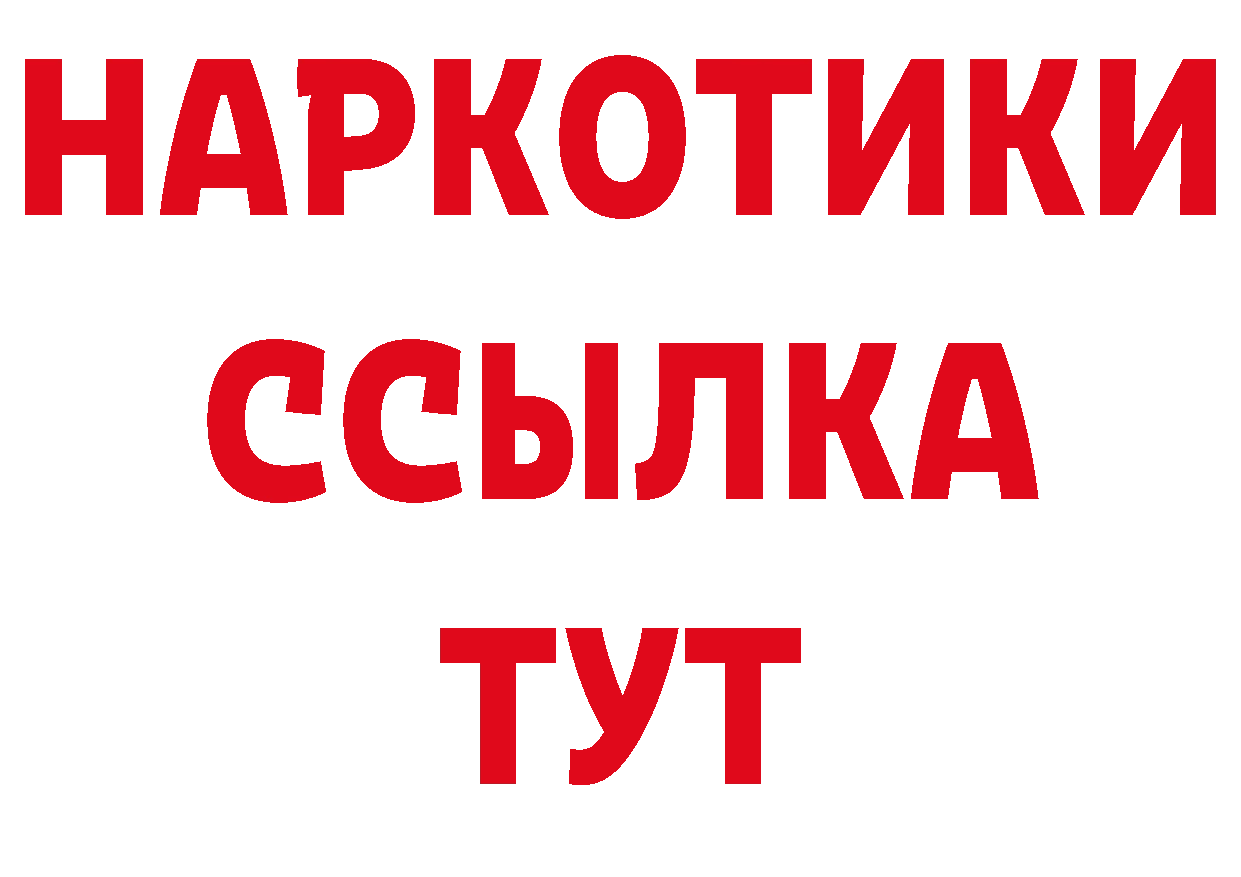 НАРКОТИКИ
ССЫЛКА
ТУТ